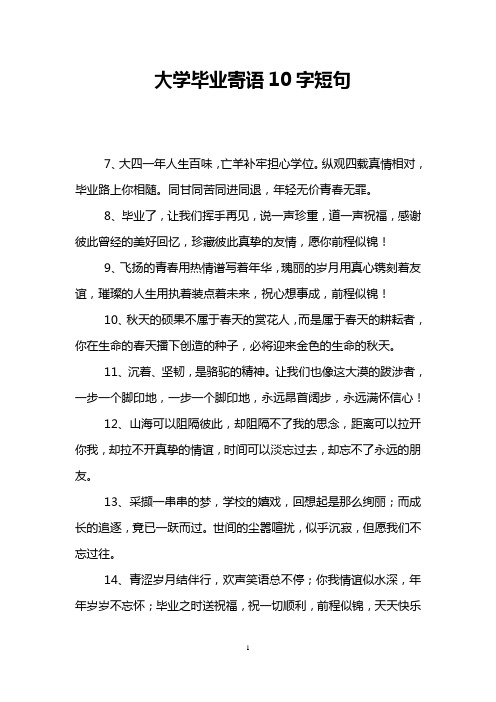 大学毕业寄语10字短句

7、大四一年人生百味，亡羊补牢担心学位。纵观四载真情相对，毕业路上你相随。同甘同苦同进同退，年轻无价青春无罪。

8、毕业了，让我们挥手再见，说一声珍重，道一声祝福，感谢彼此曾经的美好回忆，珍藏彼此真挚的友情，愿你前程似锦！

9、飞扬的青春用热情谱写着年华，瑰丽的岁月用真心镌刻着友谊，璀璨的人生用执着装点着未来，祝心想事成，前程似锦！

10、秋天的硕果不属于春天的赏花人，而是属于春天的耕耘者，你在生命的春天播下创造的种子，必将迎来金色的生命的秋天。

11、沉着、坚韧，是骆驼的精神。让我们也像这大漠的跋涉者，一步一个脚印地，一步一个脚印地，永远昂首阔步，永远满怀信心！

12、山海可以阻隔彼此，却阻隔不了我的思念，距离可以拉开你我，却拉不开真挚的情谊，时间可以淡忘过去，却忘不了永远的朋友。

13、采撷一串串的梦，学校的嬉戏，回想起是那么绚丽；而成长的追逐，竟已一跃而过。世间的尘嚣喧扰，似乎沉寂，但愿我们不忘过往。

14、青涩岁月结伴行，欢声笑语总不停；你我情谊似水深，年年岁岁不忘怀；毕业之时送祝福，祝一切顺利，前程似锦，天天快乐

1